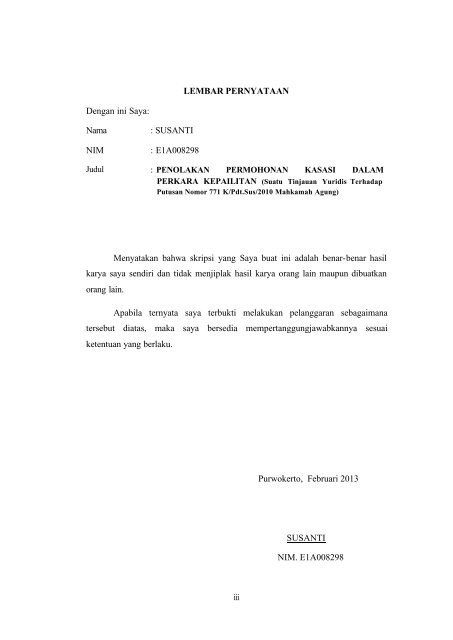 LEMBAR PERNYATAAN

Dengan ini Saya:

Nama : SUSANTI

NIM : E1A008298

Judul : PENOLAKAN PERMOHONAN KASASI DALAM PERKARA KEPAILITAN (Suatu Tinjauan Yuridis Terhadap Putusan Nomor 771 K/Pdt.Sus/2010 Mahkamah Agung)

Menyatakan bahwa skripsi yang Saya buat ini adalah benar-benar hasil karya saya sendiri dan tidak menjiplak hasil karya orang lain maupun dibuatkan orang lain.

Apabila ternyata saya terbukti melakukan pelanggaran sebagaimana tersebut diatas, maka saya bersedia mempertanggungjawabkannya sesuai ketentuan yang berlaku.

Purwokerto, Februari 2013

SUSANTI

NIM. E1A008298

iii